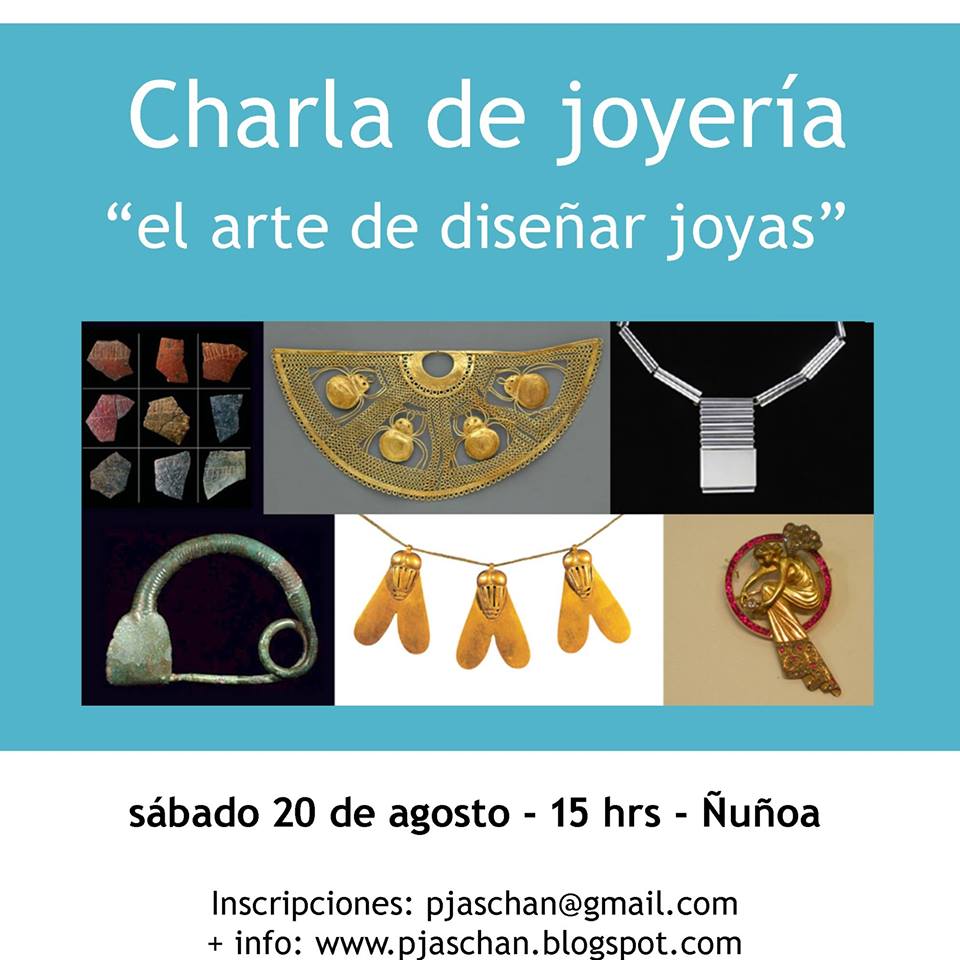 Charla de joyería
"el arte de diseñar joyas"

sábado 20 de agosto - 15 hrs - Ñuñoa

Inscripciones: pjaschan@gmail.com
+ info: www.pjaschan.blogspot.com